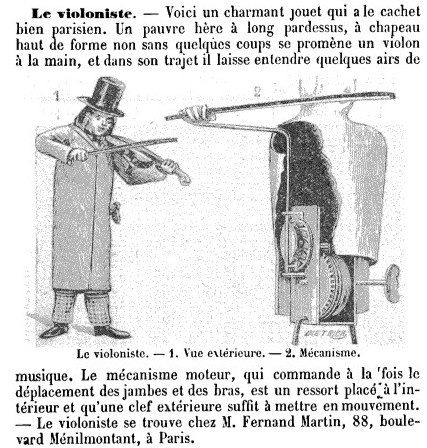 **Le violoniste.** — Voici un charmant jouet qui a le cachet bien parisien. Un pauvre hère à long pardessus, à chapeau haut de forme non sans quelques coups se promène un violon à la main, et dans son trajet il laisse entendre quelques airs de

1

2

DIETRICH

Le violoniste. — 1. Vue extérieure. — 2. Mécanisme.

musique. Le mécanisme moteur, qui commande à la fois le déplacement des jambes et des bras, est un ressort placé à l'intérieur et qu'une clef extérieure suffit à mettre en mouvement. — Le violoniste se trouve chez M. Fernand Martin, 88, boulevard Ménilmontant, à Paris.